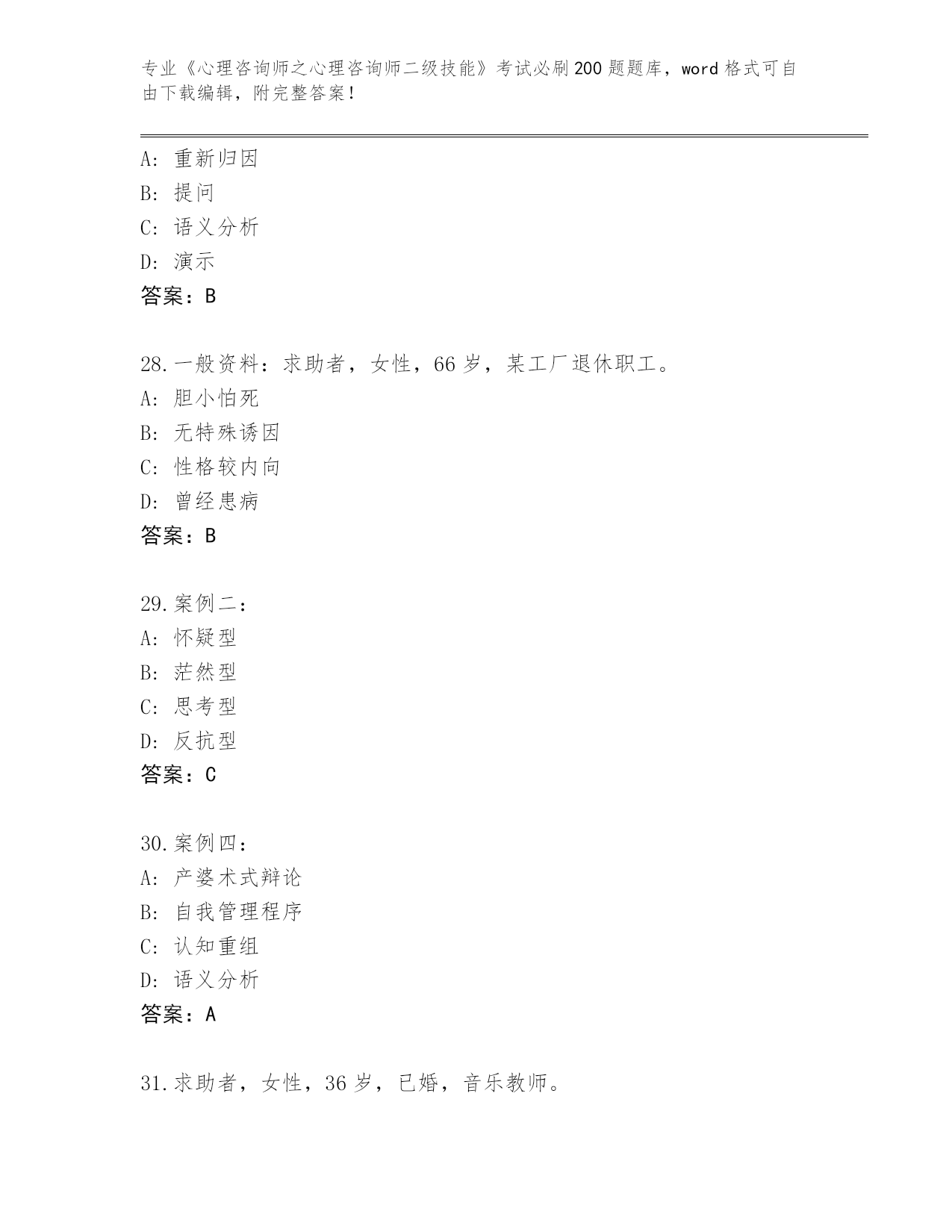 专业《心理咨询师之心理咨询师二级技能》考试必刷200题题库，word格式可自由下载编辑，附完整答案！

A：重新归因
B：提问
C：语义分析
D：演示
答案：B

28.一般资料：求助者，女性，66岁，某工厂退休职工。
A：胆小怕死
B：无特殊诱因
C：性格较内向
D：曾经患病
答案：B

29.案例二：
A：怀疑型
B：茫然型
C：思考型
D：反抗型
答案：C

30.案例四：
A：产婆术式辩论
B：自我管理程序
C：认知重组
D：语义分析
答案：A

31.求助者，女性，36岁，已婚，音乐教师。